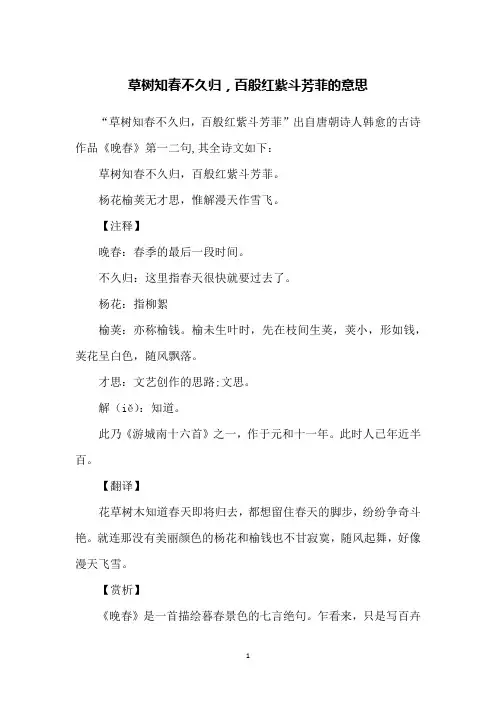 草树知春不久归，百般红紫斗芳菲的意思

“草树知春不久归，百般红紫斗芳菲”出自唐朝诗人韩愈的古诗作品《晚春》第一二句,其全诗文如下：

草树知春不久归，百般红紫斗芳菲。

杨花榆荚无才思，惟解漫天作雪飞。

【注释】

晚春：春季的最后一段时间。

不久归：这里指春天很快就要过去了。

杨花：指柳絮

榆荚：亦称榆钱。榆未生叶时，先在枝间生荚，荚小，形如钱，荚花呈白色，随风飘落。

才思：文艺创作的思路;文思。

解（iě）：知道。

此乃《游城南十六首》之一，作于元和十一年。此时人已年近半百。

【翻译】

花草树木知道春天即将归去，都想留住春天的脚步，纷纷争奇斗艳。就连那没有美丽颜色的杨花和榆钱也不甘寂寞，随风起舞，好像漫天飞雪。

【赏析】

《晚春》是一首描绘暮春景色的七言绝句。乍看来，只是写百卉

1